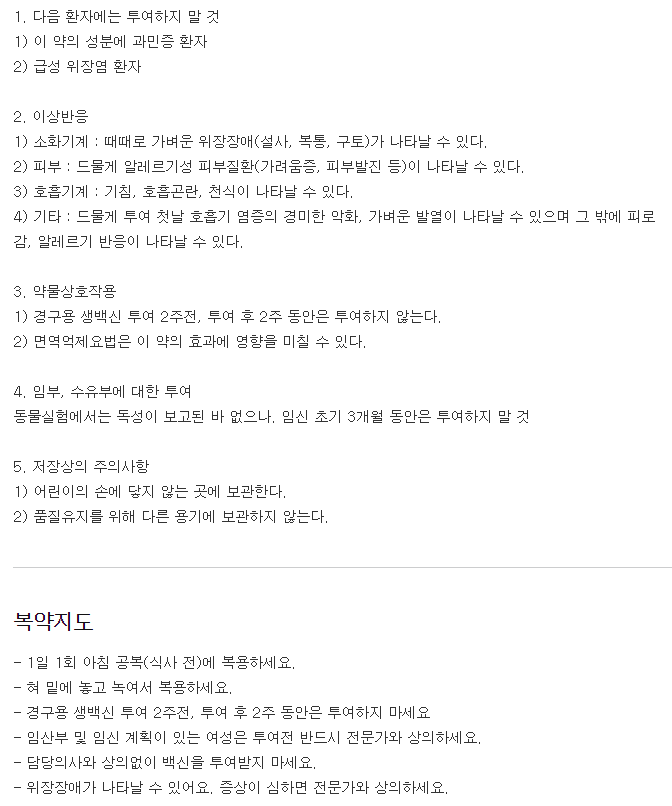 1. 다음 환자에는 투여하지 말 것
1) 이 약의 성분에 과민증 환자
2) 급성 위장염 환자

2. 이상반응
1) 소화기계 : 때때로 가벼운 위장장애(설사, 복통, 구토)가 나타날 수 있다.
2) 피부 : 드물게 알레르기성 피부질환(가려움증, 피부발진 등)이 나타날 수 있다.
3) 호흡기계 : 기침, 호흡곤란, 천식이 나타날 수 있다.
4) 기타 : 드물게 투여 첫날 호흡기 염증의 경미한 악화, 가벼운 발열이 나타날 수 있으며 그 밖에 피로감, 알레르기 반응이 나타날 수 있다.

3. 약물상호작용
1) 경구용 생백신 투여 2주전, 투여 후 2주 동안은 투여하지 않는다.
2) 면역억제요법은 이 약의 효과에 영향을 미칠 수 있다.

4. 임부, 수유부에 대한 투여
동물실험에서는 독성이 보고된 바 없으나, 임신 초기 3개월 동안은 투여하지 말 것

5. 저장상의 주의사항
1) 어린이의 손에 닿지 않는 곳에 보관한다.
2) 품질유지를 위해 다른 용기에 보관하지 않는다.

복약지도

- 1일 1회 아침 공복(식사 전)에 복용하세요.
- 혀 밑에 놓고 녹여서 복용하세요.
- 경구용 생백신 투여 2주전, 투여 후 2주 동안은 투여하지 마세요
- 임산부 및 임신 계획이 있는 여성은 투여전 반드시 전문가와 상의하세요.
- 담당의사와 상의없이 백신을 투여받지 마세요.
- 위장장애가 나타날 수 있어요. 증상이 심하면 전문가와 상의하세요.